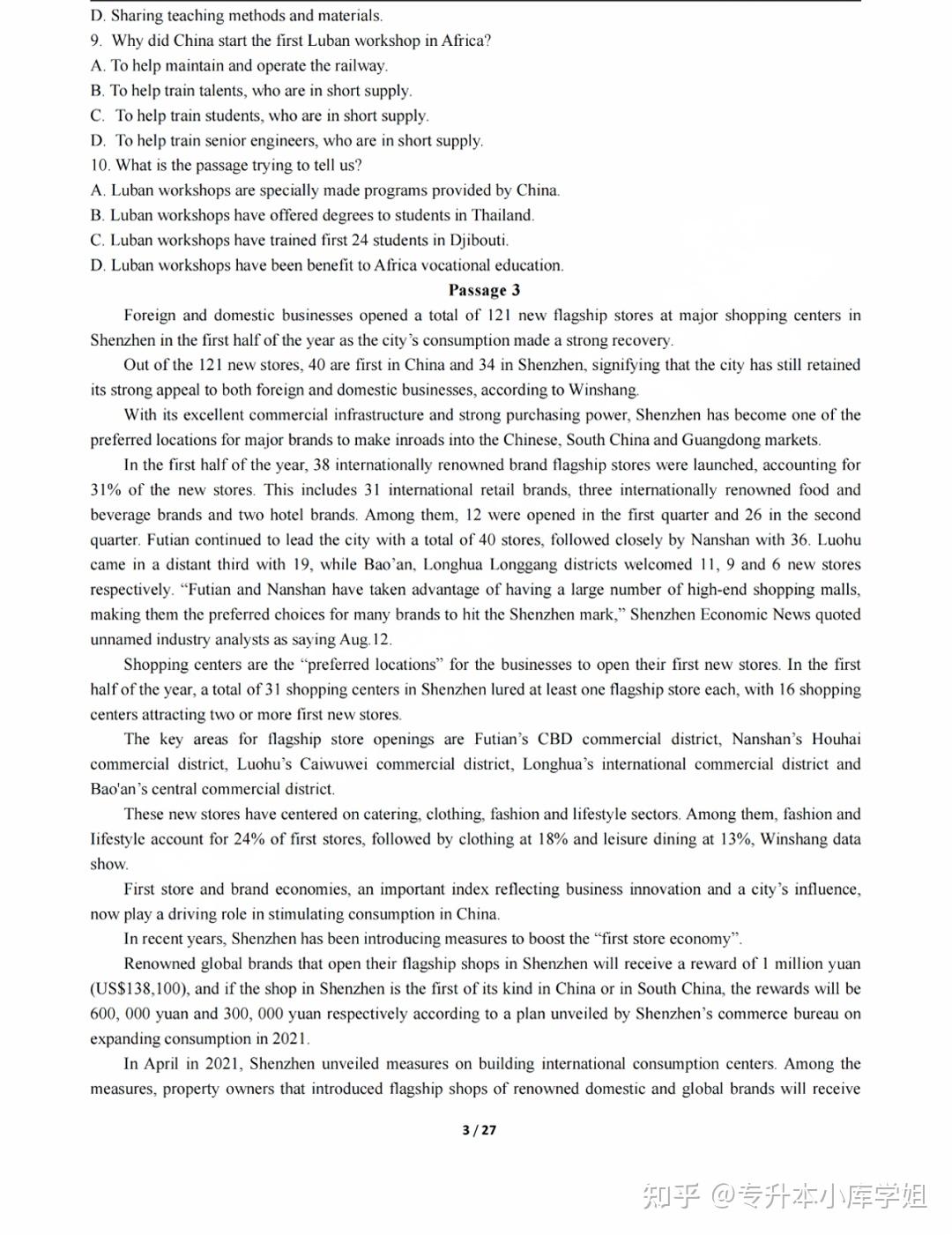 D. Sharing teaching methods and materials.
9. Why did China start the first Luban workshop in Africa?
A. To help maintain and operate the railway.
B. To help train talents, who are in short supply.
C. To help train students, who are in short supply.
D. To help train senior engineers, who are in short supply.
10. What is the passage trying to tell us?
A. Luban workshops are specially made programs provided by China.
B. Luban workshops have offered degrees to students in Thailand.
C. Luban workshops have trained first 24 students in Djibouti.
D. Luban workshops have been benefit to Africa vocational education.

Passage 3

Foreign and domestic businesses opened a total of 121 new flagship stores at major shopping centers in Shenzhen in the first half of the year as the city's consumption made a strong recovery.

Out of the 121 new stores, 40 are first in China and 34 in Shenzhen, signifying that the city has still retained its strong appeal to both foreign and domestic businesses, according to Winshang.

With its excellent commercial infrastructure and strong purchasing power, Shenzhen has become one of the preferred locations for major brands to make inroads into the Chinese, South China and Guangdong markets.

In the first half of the year, 38 internationally renowned brand flagship stores were launched, accounting for 31% of the new stores. This includes 31 international retail brands, three internationally renowned food and beverage brands and two hotel brands. Among them, 12 were opened in the first quarter and 26 in the second quarter. Futian continued to lead the city with a total of 40 stores, followed closely by Nanshan with 36. Luohu came in a distant third with 19, while Bao'an, Longhua Longgang districts welcomed 11, 9 and 6 new stores respectively. "Futian and Nanshan have taken advantage of having a large number of high-end shopping malls, making them the preferred choices for many brands to hit the Shenzhen mark," Shenzhen Economic News quoted unnamed industry analysts as saying Aug.12.

Shopping centers are the "preferred locations" for the businesses to open their first new stores. In the first half of the year, a total of 31 shopping centers in Shenzhen lured at least one flagship store each, with 16 shopping centers attracting two or more first new stores.

The key areas for flagship store openings are Futian's CBD commercial district, Nanshan's Houhai commercial district, Luohu's Caiwuwei commercial district, Longhua's international commercial district and Bao'an's central commercial district.

These new stores have centered on catering, clothing, fashion and lifestyle sectors. Among them, fashion and lifestyle account for 24% of first stores, followed by clothing at 18% and leisure dining at 13%, Winshang data show.

First store and brand economies, an important index reflecting business innovation and a city's influence, now play a driving role in stimulating consumption in China.

In recent years, Shenzhen has been introducing measures to boost the "first store economy".

Renowned global brands that open their flagship shops in Shenzhen will receive a reward of 1 million yuan (US$138,100), and if the shop in Shenzhen is the first of its kind in China or in South China, the rewards will be 600, 000 yuan and 300, 000 yuan respectively according to a plan unveiled by Shenzhen's commerce bureau on expanding consumption in 2021.

In April in 2021, Shenzhen unveiled measures on building international consumption centers. Among the measures, property owners that introduced flagship shops of renowned domestic and global brands will receive

3 / 27

知乎 @专升本小库学姐